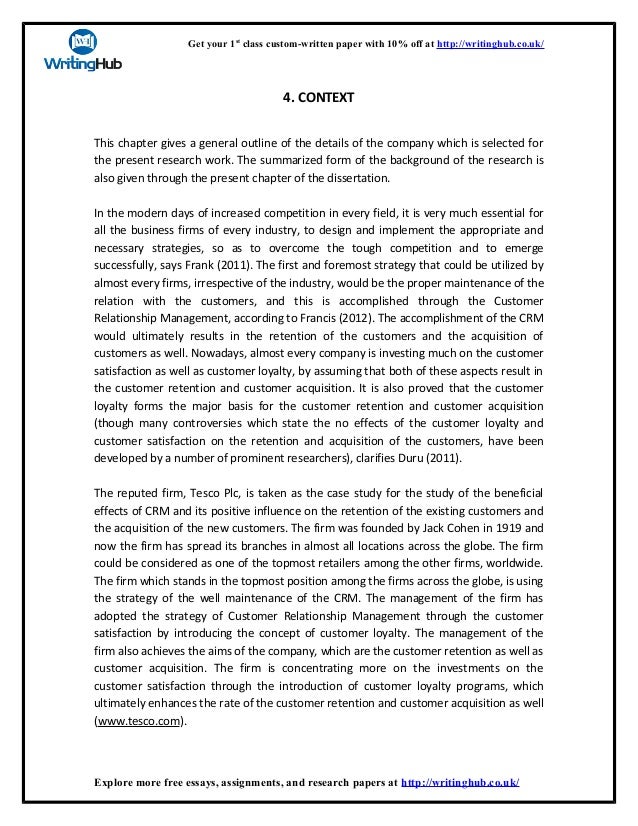 WritingHub

Get your 1st class custom-written paper with 10% off at http://writinghub.co.uk/

4. CONTEXT

This chapter gives a general outline of the details of the company which is selected for the present research work. The summarized form of the background of the research is also given through the present chapter of the dissertation.

In the modern days of increased competition in every field, it is very much essential for all the business firms of every industry, to design and implement the appropriate and necessary strategies, so as to overcome the tough competition and to emerge successfully, says Frank (2011). The first and foremost strategy that could be utilized by almost every firms, irrespective of the industry, would be the proper maintenance of the relation with the customers, and this is accomplished through the Customer Relationship Management, according to Francis (2012). The accomplishment of the CRM would ultimately results in the retention of the customers and the acquisition of customers as well. Nowadays, almost every company is investing much on the customer satisfaction as well as customer loyalty, by assuming that both of these aspects result in the customer retention and customer acquisition. It is also proved that the customer loyalty forms the major basis for the customer retention and customer acquisition (though many controversies which state the no effects of the customer loyalty and customer satisfaction on the retention and acquisition of the customers, have been developed by a number of prominent researchers), clarifies Duru (2011).

The reputed firm, Tesco Plc, is taken as the case study for the study of the beneficial effects of CRM and its positive influence on the retention of the existing customers and the acquisition of the new customers. The firm was founded by Jack Cohen in 1919 and now the firm has spread its branches in almost all locations across the globe. The firm could be considered as one of the topmost retailers among the other firms, worldwide. The firm which stands in the topmost position among the firms across the globe, is using the strategy of the well maintenance of the CRM. The management of the firm has adopted the strategy of Customer Relationship Management through the customer satisfaction by introducing the concept of customer loyalty. The management of the firm also achieves the aims of the company, which are the customer retention as well as customer acquisition. The firm is concentrating more on the investments on the customer satisfaction through the introduction of customer loyalty programs, which ultimately enhances the rate of the customer retention and customer acquisition as well (www.tesco.com).

Explore more free essays, assignments, and research papers at http://writinghub.co.uk/